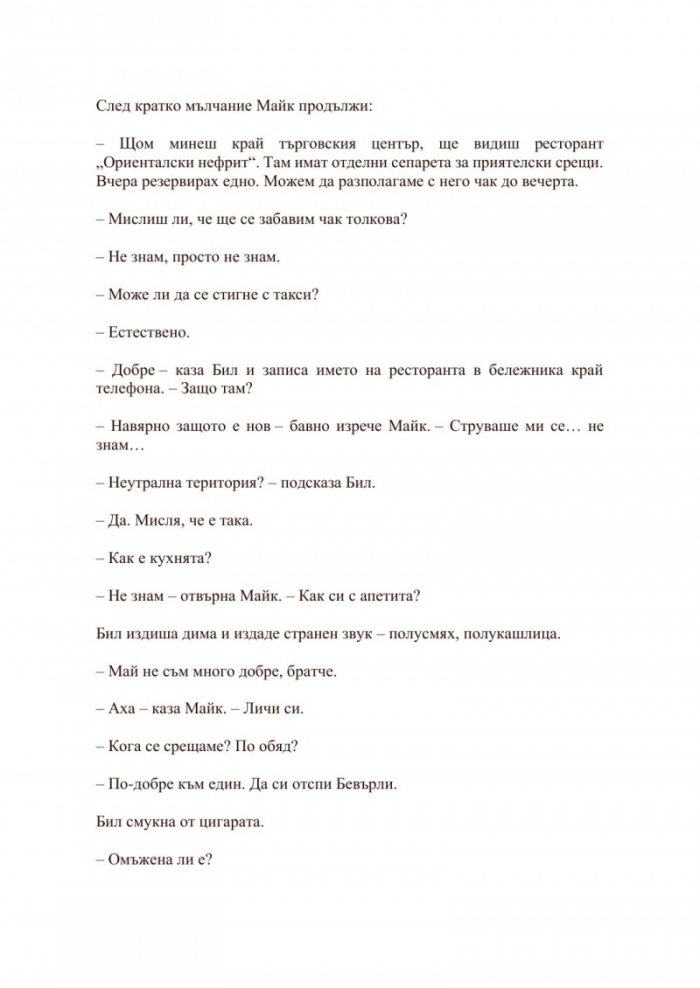 След кратко мълчание Майк продължи:

– Щом минеш край търговския център, ще видиш ресторант „Ориенталски нефрит“. Там имат отделни сепарета за приятелски срещи. Вчера резервирах едно. Можем да разполагаме с него чак до вечерта.

– Мислиш ли, че ще се забавим чак толкова?

– Не знам, просто не знам.

– Може ли да се стигне с такси?

– Естествено.

– Добре – каза Бил и записа името на ресторанта в бележника край телефона. – Защо там?

– Навярно защото е нов – бавно изрече Майк. – Струваше ми се… не знам…

– Неутрална територия? – подсказа Бил.

– Да. Мисля, че е така.

– Как е кухнята?

– Не знам – отвърна Майк. – Как си с апетита?

Бил издиша дима и издаде странен звук – полусмях, полукашлица.

– Май не съм много добре, братче.

– Аха – каза Майк. – Личи си.

– Кога се срещаме? По обяд?

– По-добре към един. Да си отспи Бевърли.

Бил смукна от цигарата.

– Омъжена ли е?